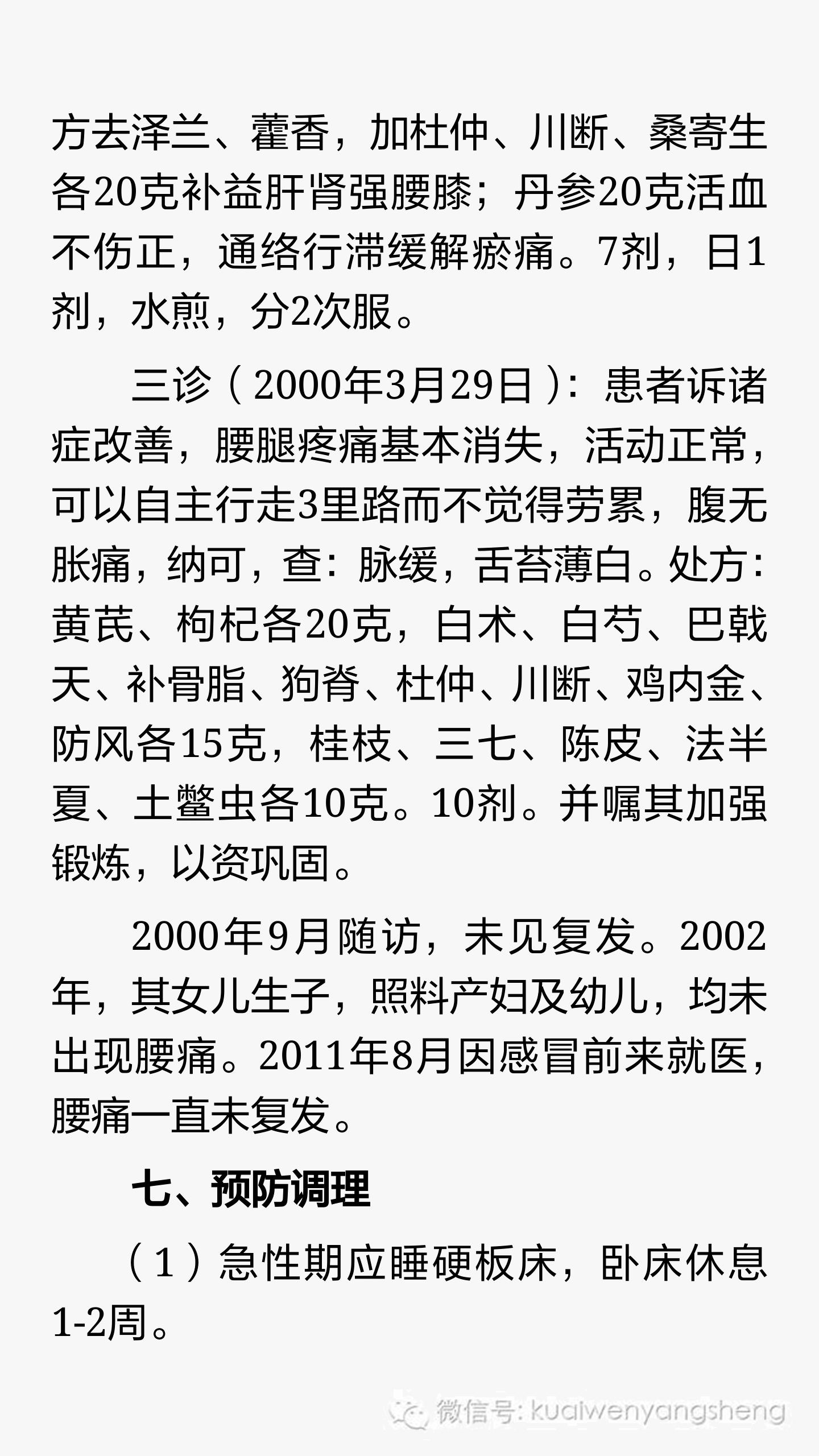 方去泽兰、藿香，加杜仲、川断、桑寄生各20克补益肝肾强腰膝；丹参20克活血不伤正，通络行滞缓解瘀痛。7剂，日1剂，水煎，分2次服。

三诊（2000年3月29日）：患者诉诸症改善，腰腿疼痛基本消失，活动正常，可以自主行走3里路而不觉得劳累，腹无胀痛，纳可，查：脉缓，舌苔薄白。处方：黄芪、枸杞各20克，白术、白芍、巴戟天、补骨脂、狗脊、杜仲、川断、鸡内金、防风各15克，桂枝、三七、陈皮、法半夏、土鳖虫各10克。10剂。并嘱其加强锻炼，以资巩固。

2000年9月随访，未见复发。2002年，其女儿生子，照料产妇及幼儿，均未出现腰痛。2011年8月因感冒前来就医，腰痛一直未复发。

七、预防调理

（1）急性期应睡硬板床，卧床休息1-2周。

微信号: kuaiwenyangsheng